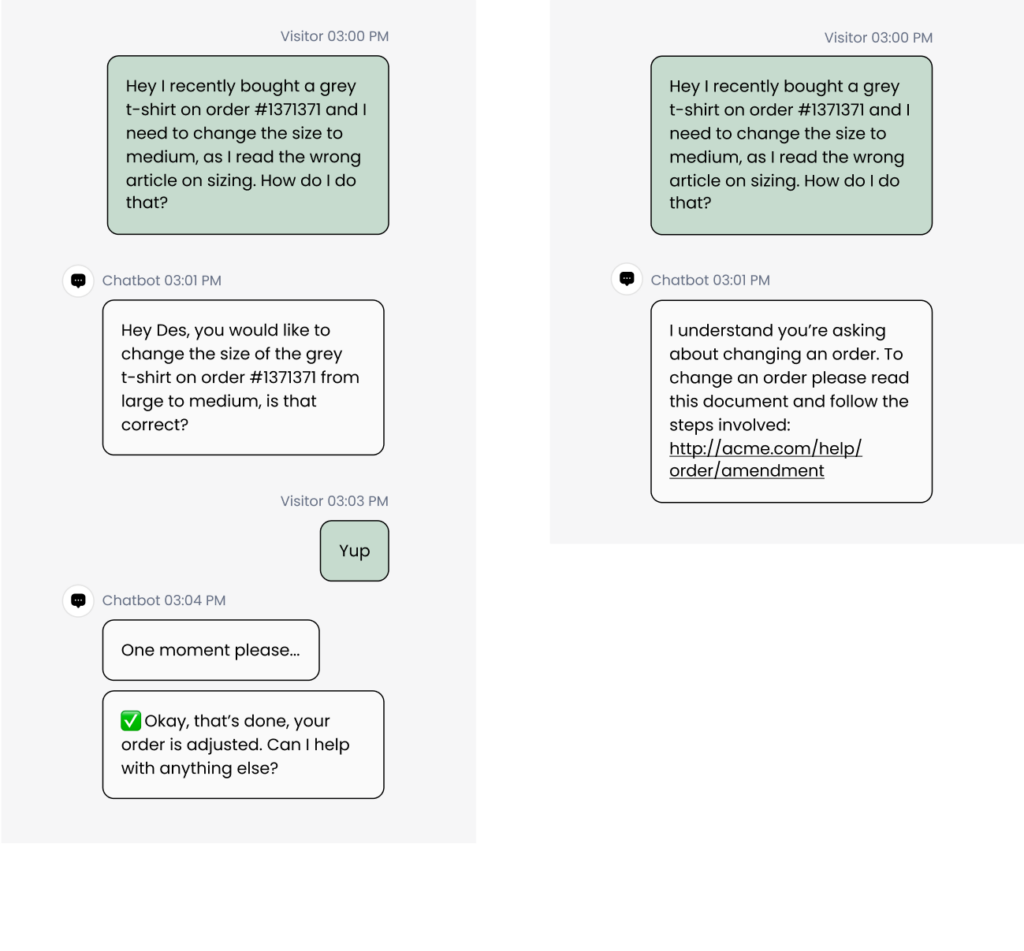 Visitor 03:00 PM

Hey I recently bought a grey t-shirt on order #1371371 and I need to change the size to medium, as I read the wrong article on sizing. How do I do that?

Chatbot 03:01 PM

Hey Des, you would like to change the size of the grey t-shirt on order #1371371 from large to medium, is that correct?

Visitor 03:03 PM

Yup

Chatbot 03:04 PM

One moment please...

✅ Okay, that's done, your order is adjusted. Can I help with anything else?

Visitor 03:00 PM

Hey I recently bought a grey t-shirt on order #1371371 and I need to change the size to medium, as I read the wrong article on sizing. How do I do that?

Chatbot 03:01 PM

I understand you're asking about changing an order. To change an order please read this document and follow the steps involved: http://acme.com/help/order/amendment